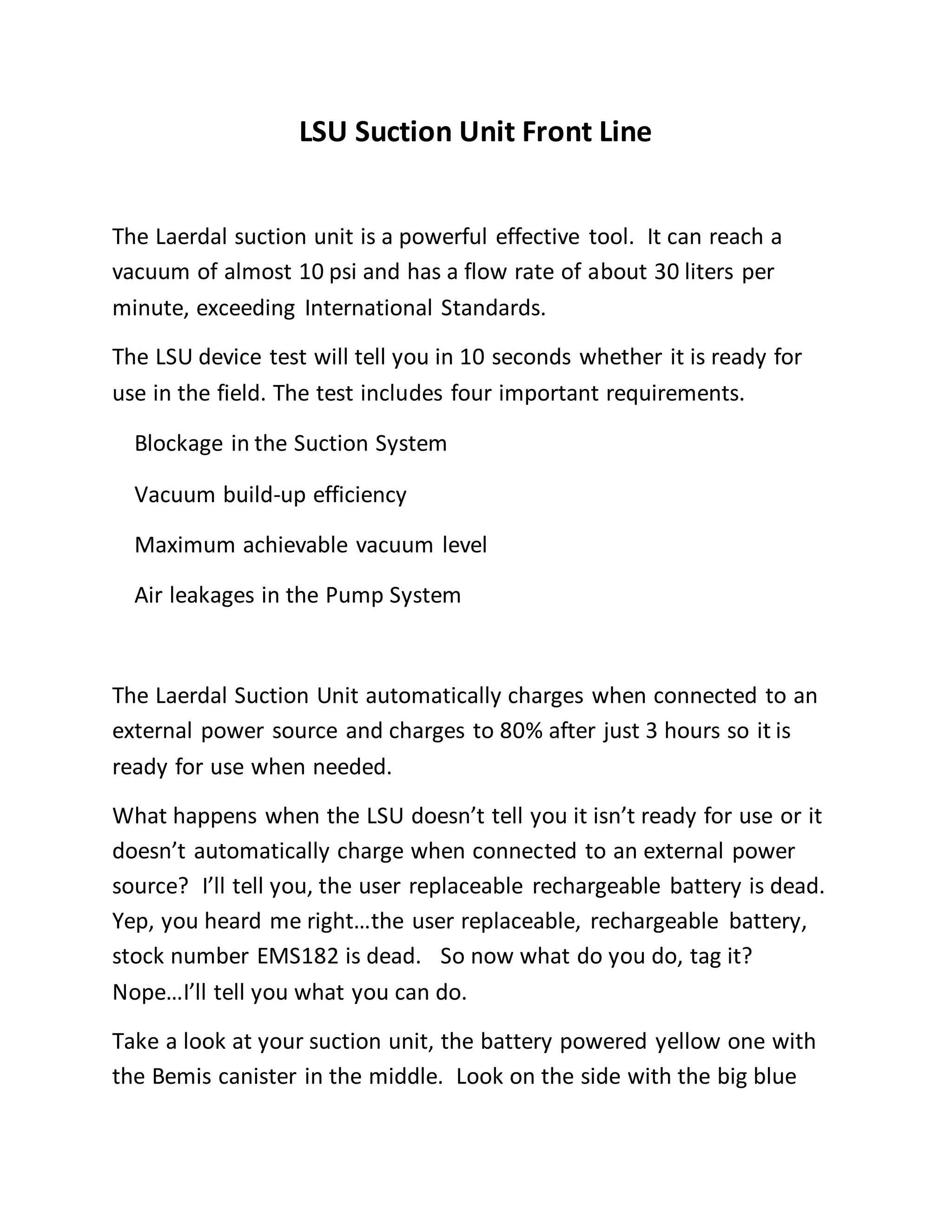 LSU Suction Unit Front Line

The Laerdal suction unit is a powerful effective tool. It can reach a vacuum of almost 10 psi and has a flow rate of about 30 liters per minute, exceeding International Standards.

The LSU device test will tell you in 10 seconds whether it is ready for use in the field. The test includes four important requirements.

Blockage in the Suction System

Vacuum build-up efficiency

Maximum achievable vacuum level

Air leakages in the Pump System

The Laerdal Suction Unit automatically charges when connected to an external power source and charges to 80% after just 3 hours so it is ready for use when needed.

What happens when the LSU doesn't tell you it isn't ready for use or it doesn't automatically charge when connected to an external power source? I'll tell you, the user replaceable rechargeable battery is dead. Yep, you heard me right…the user replaceable, rechargeable battery, stock number EMS182 is dead. So now what do you do, tag it? Nope…I'll tell you what you can do.

Take a look at your suction unit, the battery powered yellow one with the Bemis canister in the middle. Look on the side with the big blue